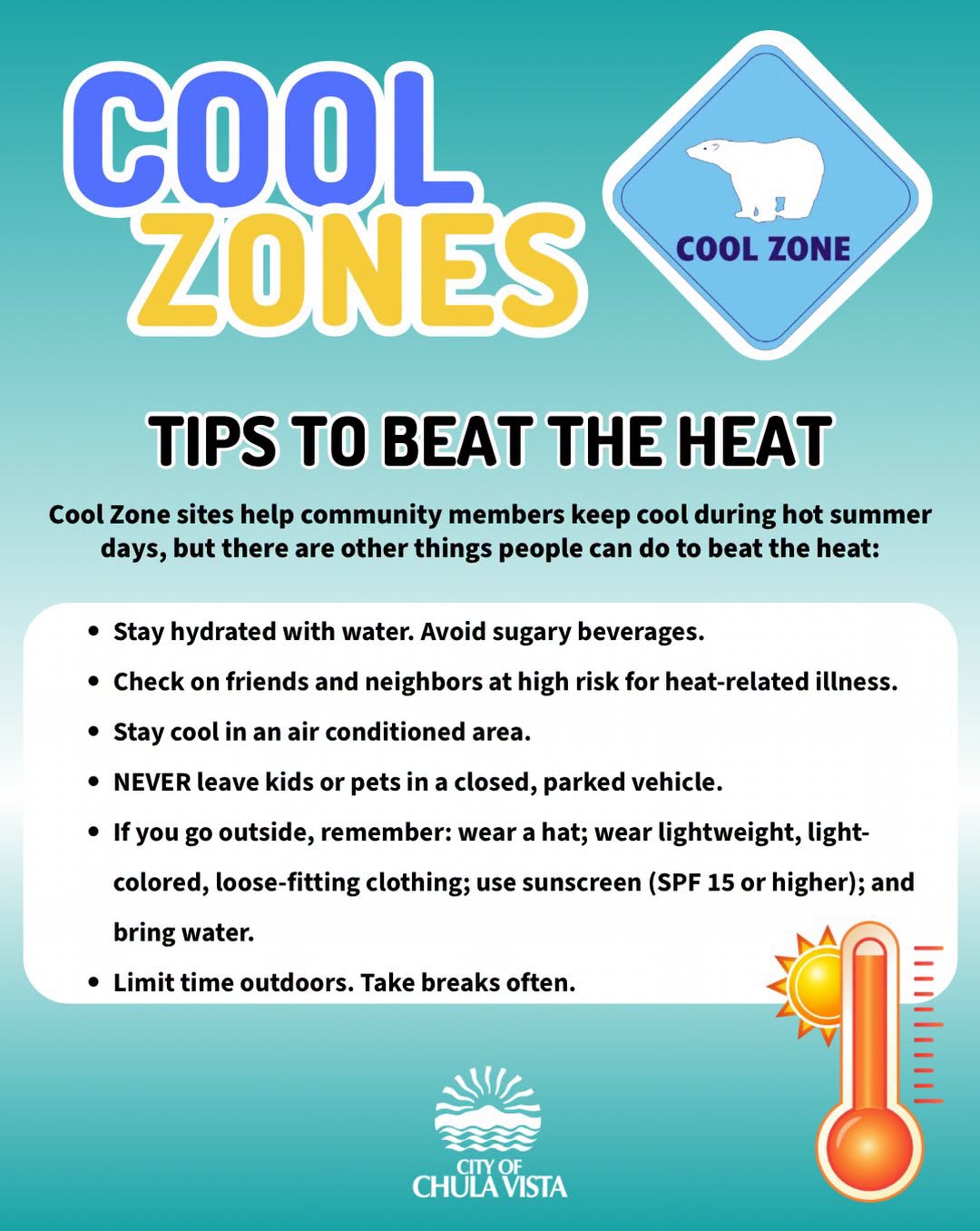 COOL
ZONES

COOL ZONE

TIPS TO BEAT THE HEAT

Cool Zone sites help community members keep cool during hot summer days, but there are other things people can do to beat the heat:

• Stay hydrated with water. Avoid sugary beverages.
• Check on friends and neighbors at high risk for heat-related illness.
• Stay cool in an air conditioned area.
• NEVER leave kids or pets in a closed, parked vehicle.
• If you go outside, remember: wear a hat; wear lightweight, light-colored, loose-fitting clothing; use sunscreen (SPF 15 or higher); and bring water.
• Limit time outdoors. Take breaks often.

CITY OF
CHULA VISTA